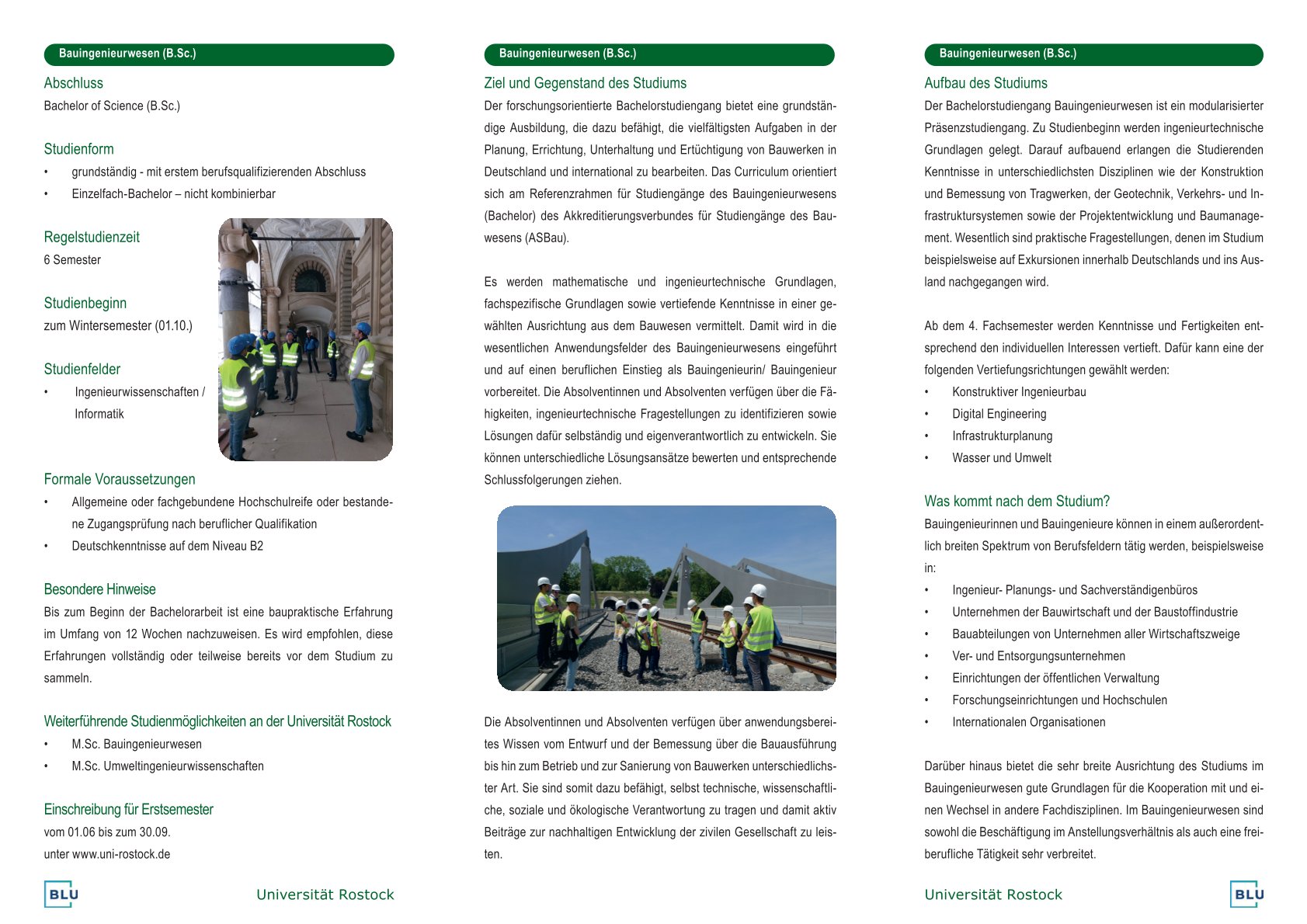 Bauingenieurwesen (B.Sc.)

Abschluss

Bachelor of Science (B.Sc.)

Studienform

• grundständig - mit erstem berufsqualifizierenden Abschluss
• Einzelfach-Bachelor – nicht kombinierbar

Regelstudienzeit

6 Semester

Studienbeginn

zum Wintersemester (01.10.)

Studienfelder

• Ingenieurwissenschaften / Informatik

Formale Voraussetzungen

• Allgemeine oder fachgebundene Hochschulreife oder bestandene Zugangsprüfung nach beruflicher Qualifikation
• Deutschkenntnisse auf dem Niveau B2

Besondere Hinweise

Bis zum Beginn der Bachelorarbeit ist eine baupraktische Erfahrung im Umfang von 12 Wochen nachzuweisen. Es wird empfohlen, diese Erfahrungen vollständig oder teilweise bereits vor dem Studium zu sammeln.

Weiterführende Studienmöglichkeiten an der Universität Rostock

• M.Sc. Bauingenieurwesen
• M.Sc. Umweltingenieurwissenschaften

Einschreibung für Erstsemester

vom 01.06 bis zum 30.09.
unter www.uni-rostock.de

BLU

Universität Rostock

Bauingenieurwesen (B.Sc.)

Ziel und Gegenstand des Studiums

Der forschungsorientierte Bachelorstudiengang bietet eine grundständige Ausbildung, die dazu befähigt, die vielfältigsten Aufgaben in der Planung, Errichtung, Unterhaltung und Ertüchtigung von Bauwerken in Deutschland und international zu bearbeiten. Das Curriculum orientiert sich am Referenzrahmen für Studiengänge des Bauingenieurwesens (Bachelor) des Akkreditierungsverbundes für Studiengänge des Bauwesens (ASBau).

Es werden mathematische und ingenieurtechnische Grundlagen, fachspezifische Grundlagen sowie vertiefende Kenntnisse in einer gewählten Ausrichtung aus dem Bauwesen vermittelt. Damit wird in die wesentlichen Anwendungsfelder des Bauingenieurwesens eingeführt und auf einen beruflichen Einstieg als Bauingenieurin/ Bauingenieur vorbereitet. Die Absolventinnen und Absolventen verfügen über die Fähigkeiten, ingenieurtechnische Fragestellungen zu identifizieren sowie Lösungen dafür selbständig und eigenverantwortlich zu entwickeln. Sie können unterschiedliche Lösungsansätze bewerten und entsprechende Schlussfolgerungen ziehen.

Die Absolventinnen und Absolventen verfügen über anwendungsbereites Wissen vom Entwurf und der Bemessung über die Bauausführung bis hin zum Betrieb und zur Sanierung von Bauwerken unterschiedlichster Art. Sie sind somit dazu befähigt, selbst technische, wissenschaftliche, soziale und ökologische Verantwortung zu tragen und damit aktiv Beiträge zur nachhaltigen Entwicklung der zivilen Gesellschaft zu leisten.

Bauingenieurwesen (B.Sc.)

Aufbau des Studiums

Der Bachelorstudiengang Bauingenieurwesen ist ein modularisierter Präsenzstudiengang. Zu Studienbeginn werden ingenieurtechnische Grundlagen gelegt. Darauf aufbauend erlangen die Studierenden Kenntnisse in unterschiedlichsten Disziplinen wie der Konstruktion und Bemessung von Tragwerken, der Geotechnik, Verkehrs- und Infrastruktursystemen sowie der Projektentwicklung und Baumanagement. Wesentlich sind praktische Fragestellungen, denen im Studium beispielsweise auf Exkursionen innerhalb Deutschlands und ins Ausland nachgegangen wird.

Ab dem 4. Fachsemester werden Kenntnisse und Fertigkeiten entsprechend den individuellen Interessen vertieft. Dafür kann eine der folgenden Vertiefungsrichtungen gewählt werden:

• Konstruktiver Ingenieurbau
• Digital Engineering
• Infrastrukturplanung
• Wasser und Umwelt

Was kommt nach dem Studium?

Bauingenieurinnen und Bauingenieure können in einem außerordentlich breiten Spektrum von Berufsfeldern tätig werden, beispielsweise in:

• Ingenieur- Planungs- und Sachverständigenbüros
• Unternehmen der Bauwirtschaft und der Baustoffindustrie
• Bauabteilungen von Unternehmen aller Wirtschaftszweige
• Ver- und Entsorgungsunternehmen
• Einrichtungen der öffentlichen Verwaltung
• Forschungseinrichtungen und Hochschulen
• Internationalen Organisationen

Darüber hinaus bietet die sehr breite Ausrichtung des Studiums im Bauingenieurwesen gute Grundlagen für die Kooperation mit und einen Wechsel in andere Fachdisziplinen. Im Bauingenieurwesen sind sowohl die Beschäftigung im Anstellungsverhältnis als auch eine freiberufliche Tätigkeit sehr verbreitet.

Universität Rostock

BLU